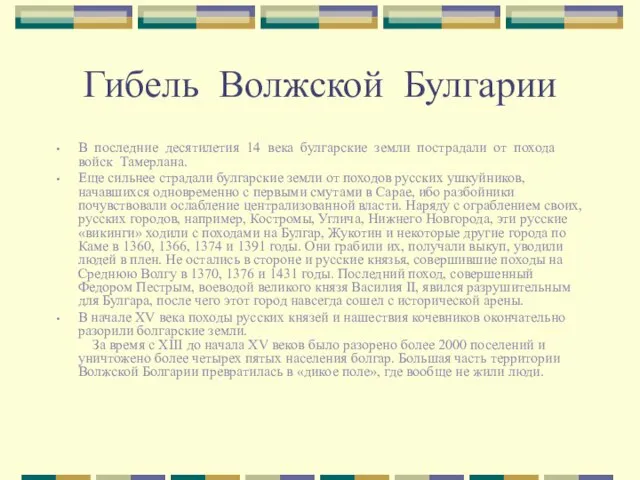 Гибель Волжской Булгарии

• В последние десятилетия 14 века булгарские земли пострадали от похода войск Тамерлана.

• Еще сильнее страдали булгарские земли от походов русских ушкуйников, начавшихся одновременно с первыми смутами в Сарае, ибо разбойники почувствовали ослабление централизованной власти. Наряду с ограблением своих, русских городов, например, Костромы, Углича, Нижнего Новгорода, эти русские «викинги» ходили с походами на Булгар, Жукотин и некоторые другие города по Каме в 1360, 1366, 1374 и 1391 годы. Они грабили их, получали выкуп, уводили людей в плен. Не остались в стороне и русские князья, совершившие походы на Среднюю Волгу в 1370, 1376 и 1431 годы. Последний поход, совершенный Федором Пестрым, воеводой великого князя Василия II, явился разрушительным для Булгара, после чего этот город навсегда сошел с исторической арены.

• В начале XV века походы русских князей и нашествия кочевников окончательно разорили болгарские земли.

За время с XIII до начала XV веков было разорено более 2000 поселений и уничтожено более четырех пятых населения болгар. Большая часть территории Волжской Болгарии превратилась в «дикое поле», где вообще не жили люди.